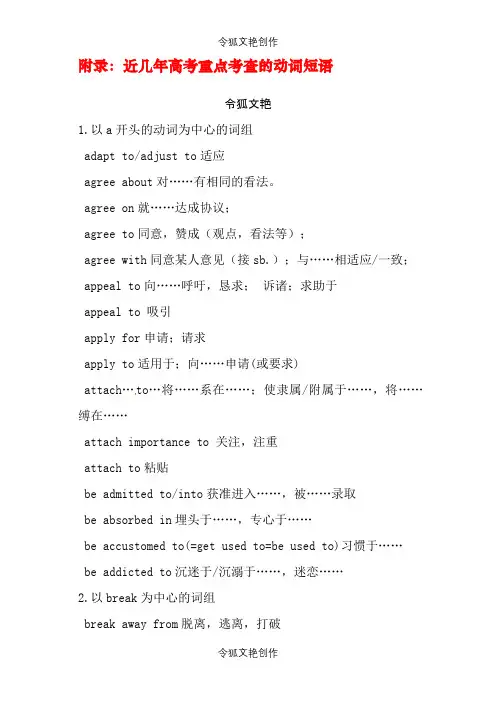 令狐文艳创作

附录：近几年高考重点考查的动词短语

令狐文艳

1. 以 a 开头的动词为中心的词组

adapt to/adjust to 适应

agree about 对……有相同的看法。

agree on 就……达成协议；

agree to 同意，赞成（观点，看法等）；

agree with 同意某人意见（接 sb.）；与……相适应/一致；

appeal to 向……呼吁，恳求； 诉诸；求助于

appeal to 吸引

apply for 申请；请求

apply to 适用于；向……申请(或要求)

attach…to…将……系在……；使隶属/附属于……，将……缚在……

attach importance to 关注，注重

attach to 粘贴

be admitted to/into 获准进入……，被……录取

be absorbed in 埋头于……，专心于……

be accustomed to(=get used to=be used to)习惯于……

be addicted to 沉迷于/沉溺于……，迷恋……

2. 以 break 为中心的词组

break away from 脱离，逃离，打破

令狐文艳创作